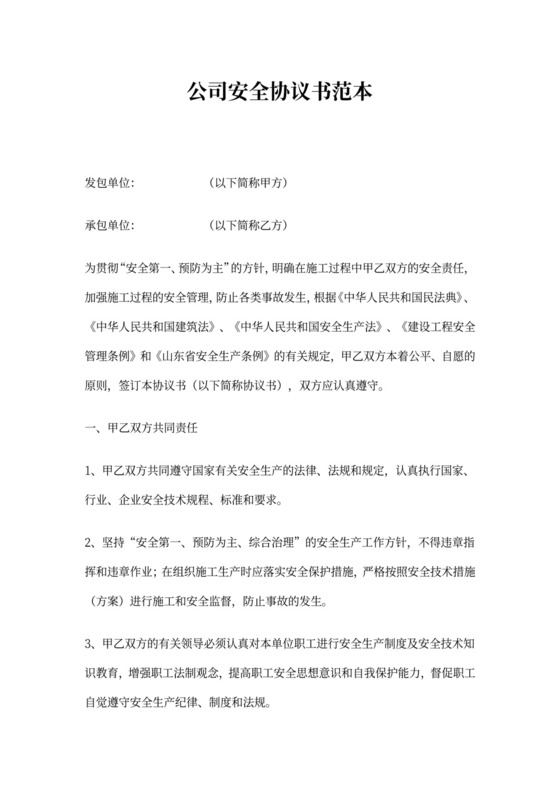 公司安全协议书范本

发包单位：　　　　（以下简称甲方）

承包单位：　　　　（以下简称乙方）

为贯彻“安全第一、预防为主”的方针，明确在施工过程中甲乙双方的安全责任，加强施工过程的安全管理，防止各类事故发生，根据《中华人民共和国民法典》、《中华人民共和国建筑法》、《中华人民共和国安全生产法》、《建设工程安全管理条例》和《山东省安全生产条例》的有关规定，甲乙双方本着公平、自愿的原则，签订本协议书（以下简称协议书），双方应认真遵守。

一、甲乙双方共同责任

1、甲乙双方共同遵守国家有关安全生产的法律、法规和规定，认真执行国家、行业、企业安全技术规程、标准和要求。

2、坚持“安全第一、预防为主、综合治理”的安全生产工作方针，不得违章指挥和违章作业；在组织施工生产时应落实安全保护措施，严格按照安全技术措施（方案）进行施工和安全监督，防止事故的发生。

3、甲乙双方的有关领导必须认真对本单位职工进行安全生产制度及安全技术知识教育，增强职工法制观念，提高职工安全思想意识和自我保护能力，督促职工自觉遵守安全生产纪律、制度和法规。